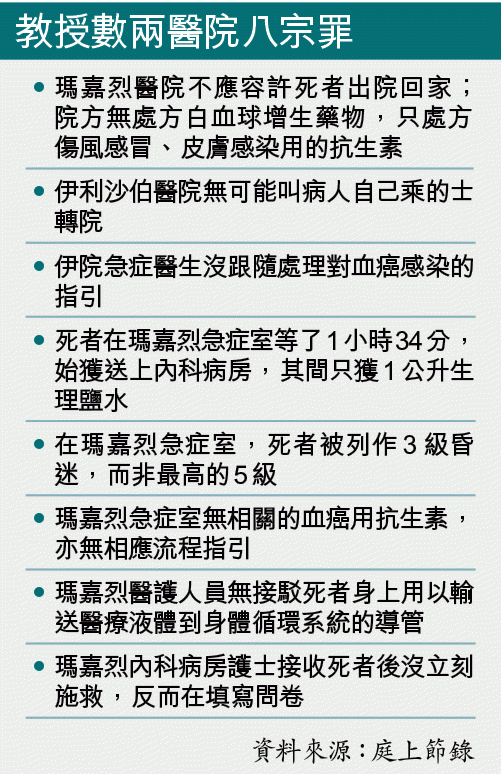 教授數兩醫院八宗罪

• 瑪嘉烈醫院不應容許死者出院回家;院方無處方白血球增生藥物,只處方傷風感冒、皮膚感染用的抗生素

• 伊利沙伯醫院無可能叫病人自己乘的士轉院

• 伊院急症醫生沒跟隨處理對血癌感染的指引

• 死者在瑪嘉烈急症室等了1小時34分,始獲送上內科病房,其間只獲1公升生理鹽水

• 在瑪嘉烈急症室,死者被列作3級昏迷,而非最高的5級

• 瑪嘉烈急症室無相關的血癌用抗生素,亦無相應流程指引

• 瑪嘉烈醫護人員無接駁死者身上用以輸送醫療液體到身體循環系統的導管

• 瑪嘉烈內科病房護士接收死者後沒立刻施救,反而在填寫問卷

資料來源:庭上節錄